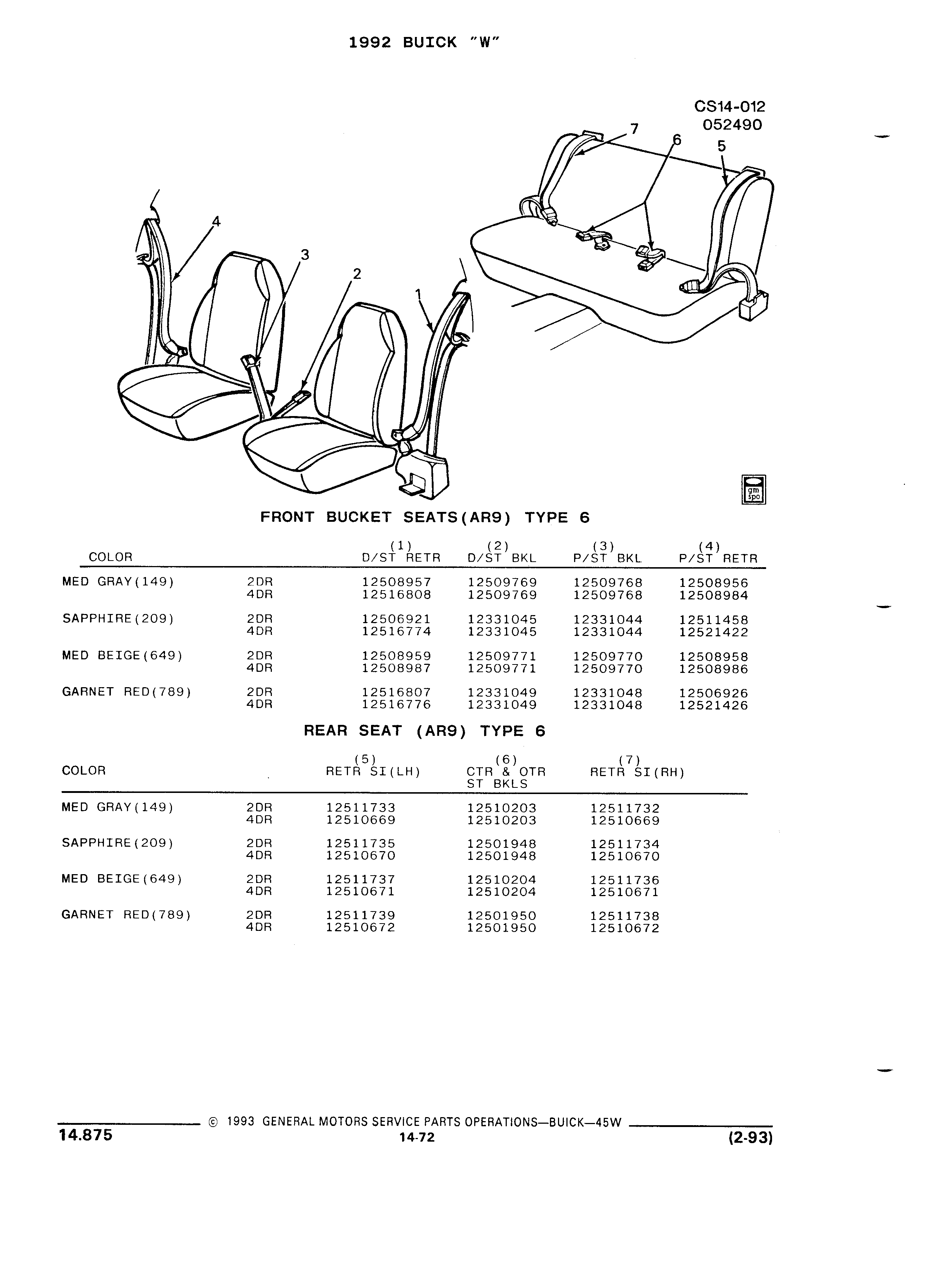 1992 BUICK "W"

CS14-012
052490

7
6
5
4
3
2
1

gm
spo

FRONT BUCKET SEATS(AR9) TYPE 6

| COLOR | | (1) D/ST RETR | (2) D/ST BKL | (3) P/ST BKL | (4) P/ST RETR |
|---|---|---|---|---|---|
| MED GRAY(149) | 2DR | 12508957 | 12509769 | 12509768 | 12508956 |
| | 4DR | 12516808 | 12509769 | 12509768 | 12508984 |
| SAPPHIRE(209) | 2DR | 12506921 | 12331045 | 12331044 | 12511458 |
| | 4DR | 12516774 | 12331045 | 12331044 | 12521422 |
| MED BEIGE(649) | 2DR | 12508959 | 12509771 | 12509770 | 12508958 |
| | 4DR | 12508987 | 12509771 | 12509770 | 12508986 |
| GARNET RED(789) | 2DR | 12516807 | 12331049 | 12331048 | 12506926 |
| | 4DR | 12516776 | 12331049 | 12331048 | 12521426 |

REAR SEAT (AR9) TYPE 6

| COLOR | | (5) RETR SI(LH) | (6) CTR & OTR ST BKLS | (7) RETR SI(RH) |
|---|---|---|---|---|
| MED GRAY(149) | 2DR | 12511733 | 12510203 | 12511732 |
| | 4DR | 12510669 | 12510203 | 12510669 |
| SAPPHIRE(209) | 2DR | 12511735 | 12501948 | 12511734 |
| | 4DR | 12510670 | 12501948 | 12510670 |
| MED BEIGE(649) | 2DR | 12511737 | 12510204 | 12511736 |
| | 4DR | 12510671 | 12510204 | 12510671 |
| GARNET RED(789) | 2DR | 12511739 | 12501950 | 12511738 |
| | 4DR | 12510672 | 12501950 | 12510672 |

© 1993 GENERAL MOTORS SERVICE PARTS OPERATIONS—BUICK—45W
14.875
14-72
(2-93)